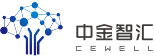 中金智汇
CEWELL